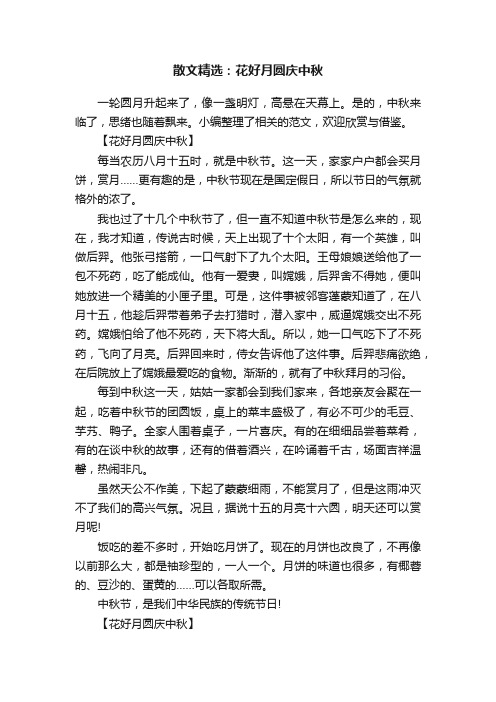 散文精选：花好月圆庆中秋

一轮圆月升起来了，像一盏明灯，高悬在天幕上。是的，中秋来临了，思绪也随着飘来。小编整理了相关的范文，欢迎欣赏与借鉴。

【花好月圆庆中秋】

每当农历八月十五时，就是中秋节。这一天，家家户户都会买月饼，赏月……更有趣的是，中秋节现在是国定假日，所以节日的气氛就格外的浓了。

我也过了十几个中秋节了，但一直不知道中秋节是怎么来的，现在，我才知道，传说古时候，天上出现了十个太阳，有一个英雄，叫做后羿。他张弓搭箭，一口气射下了九个太阳。王母娘娘送给他了一包不死药，吃了能成仙。他有一爱妻，叫嫦娥，后羿舍不得她，便叫她放进一个精美的小匣子里。可是，这件事被邻客蓬蒙知道了，在八月十五，他趁后羿带着弟子去打猎时，潜入家中，威逼嫦娥交出不死药。嫦娥怕给了他不死药，天下将大乱。所以，她一口气吃下了不死药，飞向了月亮。后羿回来时，侍女告诉他了这件事。后羿悲痛欲绝，在后院放上了嫦娥最爱吃的食物。渐渐的，就有了中秋拜月的习俗。

每到中秋这一天，姑姑一家都会到我们家来，各地亲友会聚在一起，吃着中秋节的团圆饭，桌上的菜丰盛极了，有必不可少的毛豆、芋艿、鸭子。全家人围着桌子，一片喜庆。有的在细细品尝着菜肴，有的在谈中秋的故事，还有的借着酒兴，在吟诵着千古，场面吉祥温馨，热闹非凡。

虽然天公不作美，下起了蒙蒙细雨，不能赏月了，但是这雨冲灭不了我们的高兴气氛。况且，据说十五的月亮十六圆，明天还可以赏月呢!

饭吃的差不多时，开始吃月饼了。现在的月饼也改良了，不再像以前那么大，都是袖珍型的，一人一个。月饼的味道也很多，有椰蓉的、豆沙的、蛋黄的……可以各取所需。

中秋节，是我们中华民族的传统节日!

【花好月圆庆中秋】